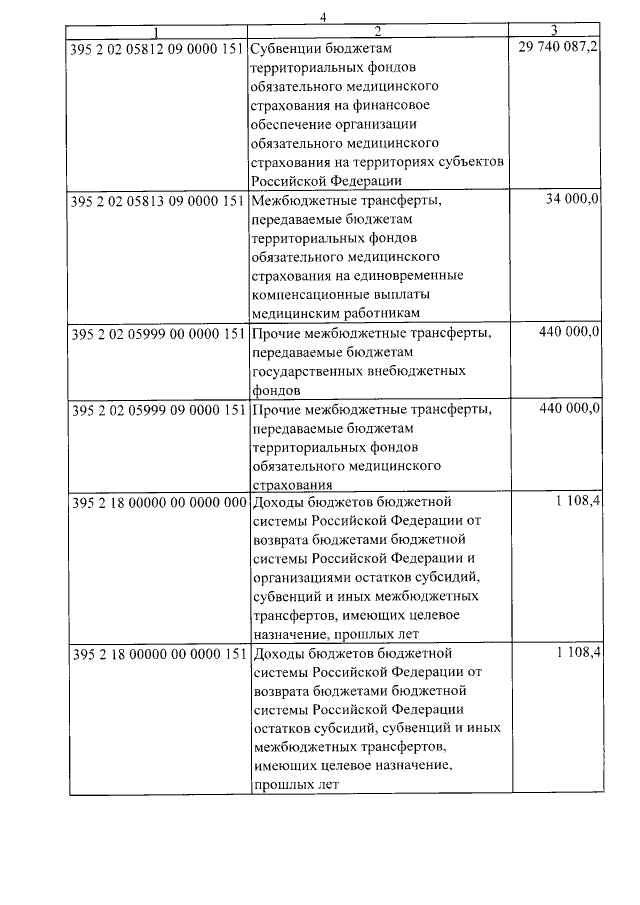 4

| 1 | 2 | 3 |
|---|---|---|
| 395 2 02 05812 09 0000 151 | Субвенции бюджетам территориальных фондов обязательного медицинского страхования на финансовое обеспечение организации обязательного медицинского страхования на территориях субъектов Российской Федерации | 29 740 087,2 |
| 395 2 02 05813 09 0000 151 | Межбюджетные трансферты, передаваемые бюджетам территориальных фондов обязательного медицинского страхования на единовременные компенсационные выплаты медицинским работникам | 34 000,0 |
| 395 2 02 05999 00 0000 151 | Прочие межбюджетные трансферты, передаваемые бюджетам государственных внебюджетных фондов | 440 000,0 |
| 395 2 02 05999 09 0000 151 | Прочие межбюджетные трансферты, передаваемые бюджетам территориальных фондов обязательного медицинского страхования | 440 000,0 |
| 395 2 18 00000 00 0000 000 | Доходы бюджетов бюджетной системы Российской Федерации от возврата бюджетами бюджетной системы Российской Федерации и организациями остатков субсидий, субвенций и иных межбюджетных трансфертов, имеющих целевое назначение, прошлых лет | 1 108,4 |
| 395 2 18 00000 00 0000 151 | Доходы бюджетов бюджетной системы Российской Федерации от возврата бюджетами бюджетной системы Российской Федерации остатков субсидий, субвенций и иных межбюджетных трансфертов, имеющих целевое назначение, прошлых лет | 1 108,4 |